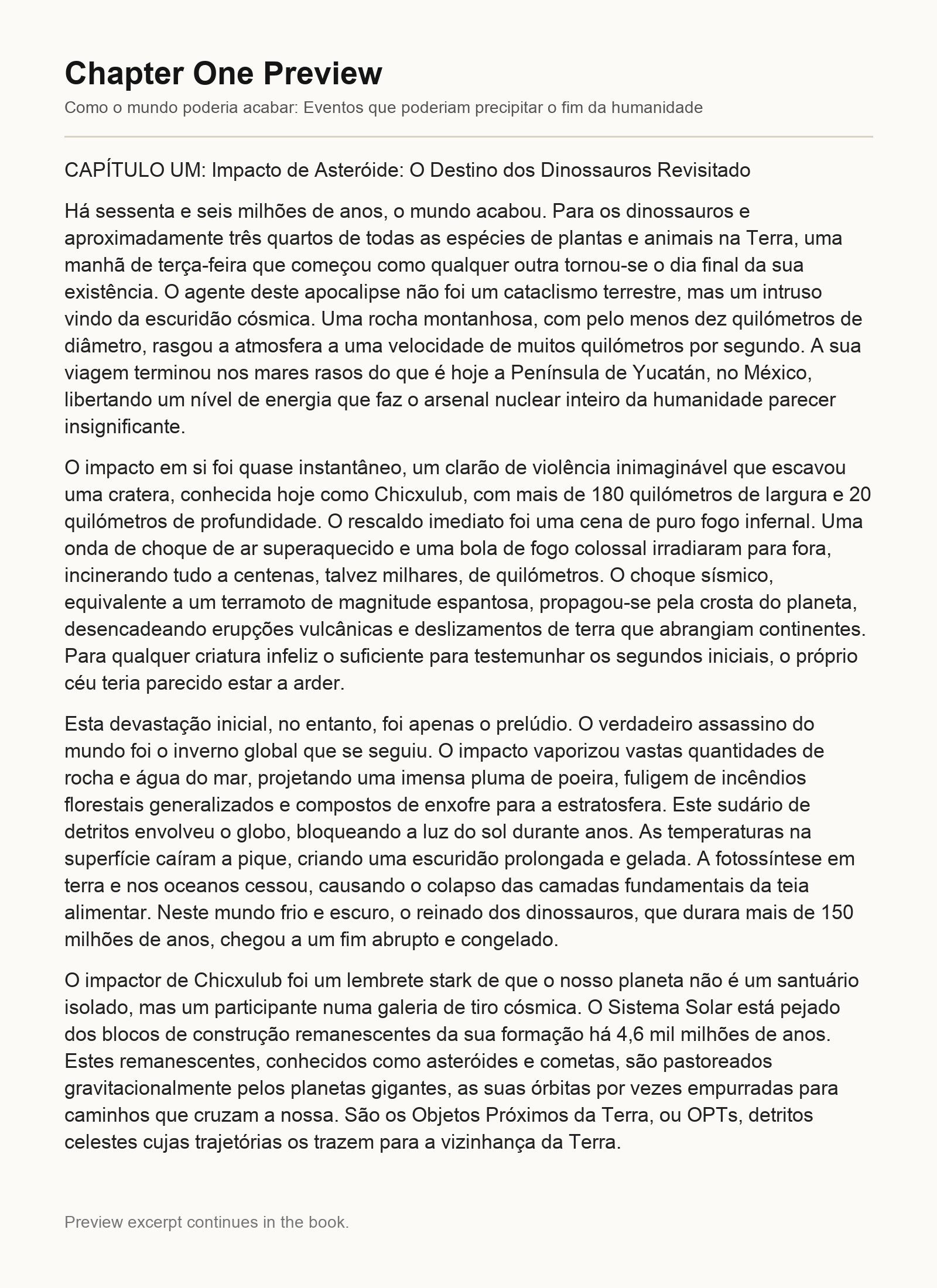 Chapter One Preview

Como o mundo poderia acabar: Eventos que poderiam precipitar o fim da humanidade

CAPÍTULO UM: Impacto de Asteróide: O Destino dos Dinossauros Revisitado

Há sessenta e seis milhões de anos, o mundo acabou. Para os dinossauros e aproximadamente três quartos de todas as espécies de plantas e animais na Terra, uma manhã de terça-feira que começou como qualquer outra tornou-se o dia final da sua existência. O agente deste apocalipse não foi um cataclismo terrestre, mas um intruso vindo da escuridão cósmica. Uma rocha montanhosa, com pelo menos dez quilómetros de diâmetro, rasgou a atmosfera a uma velocidade de muitos quilómetros por segundo. A sua viagem terminou nos mares rasos do que é hoje a Península de Yucatán, no México, libertando um nível de energia que faz o arsenal nuclear inteiro da humanidade parecer insignificante.

O impacto em si foi quase instantâneo, um clarão de violência inimaginável que escavou uma cratera, conhecida hoje como Chicxulub, com mais de 180 quilómetros de largura e 20 quilómetros de profundidade. O rescaldo imediato foi uma cena de puro fogo infernal. Uma onda de choque de ar superaquecido e uma bola de fogo colossal irradiaram para fora, incinerando tudo a centenas, talvez milhares, de quilómetros. O choque sísmico, equivalente a um terramoto de magnitude espantosa, propagou-se pela crosta do planeta, desencadeando erupções vulcânicas e deslizamentos de terra que abrangiam continentes. Para qualquer criatura infeliz o suficiente para testemunhar os segundos iniciais, o próprio céu teria parecido estar a arder.

Esta devastação inicial, no entanto, foi apenas o prelúdio. O verdadeiro assassino do mundo foi o inverno global que se seguiu. O impacto vaporizou vastas quantidades de rocha e água do mar, projetando uma imensa pluma de poeira, fuligem de incêndios florestais generalizados e compostos de enxofre para a estratosfera. Este sudário de detritos envolveu o globo, bloqueando a luz do sol durante anos. As temperaturas na superfície caíram a pique, criando uma escuridão prolongada e gelada. A fotossíntese em terra e nos oceanos cessou, causando o colapso das camadas fundamentais da teia alimentar. Neste mundo frio e escuro, o reinado dos dinossauros, que durara mais de 150 milhões de anos, chegou a um fim abrupto e congelado.

O impactor de Chicxulub foi um lembrete stark de que o nosso planeta não é um santuário isolado, mas um participante numa galeria de tiro cósmica. O Sistema Solar está pejado dos blocos de construção remanescentes da sua formação há 4,6 mil milhões de anos. Estes remanescentes, conhecidos como asteróides e cometas, são pastoreados gravitacionalmente pelos planetas gigantes, as suas órbitas por vezes empurradas para caminhos que cruzam a nossa. São os Objetos Próximos da Terra, ou OPTs, detritos celestes cujas trajetórias os trazem para a vizinhança da Terra.

Preview excerpt continues in the book.